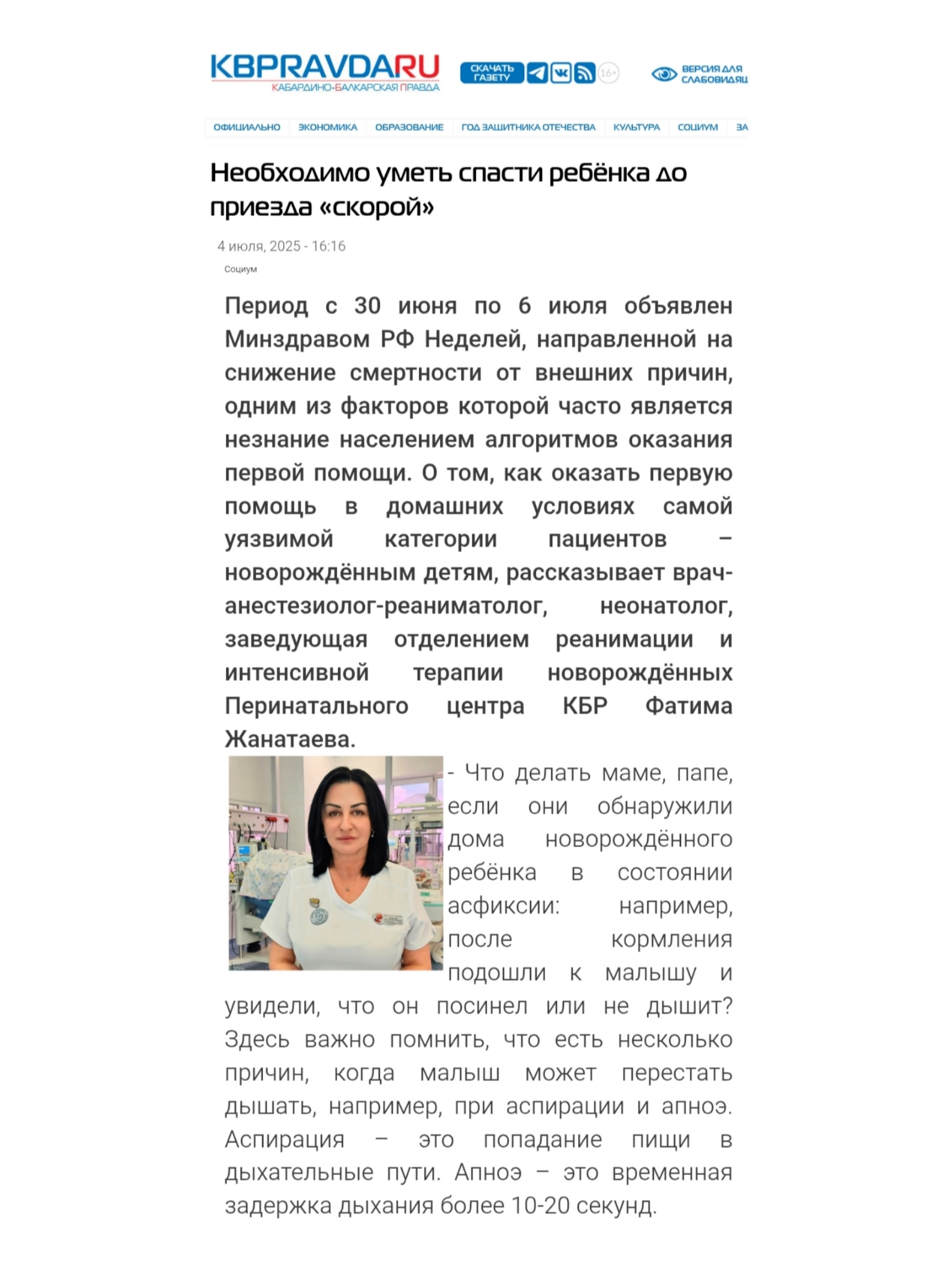 KBPRAVDARU
КАБАРДИНО-БАЛКАРСКАЯ ПРАВДА

СКАЧАТЬ ГАЗЕТУ 16+ ВЕРСИЯ ДЛЯ СЛАБОВИДЯЩ

ОФИЦИАЛЬНО ЭКОНОМИКА ОБРАЗОВАНИЕ ГОД ЗАЩИТНИКА ОТЕЧЕСТВА КУЛЬТУРА СОЦИУМ ЗА

Необходимо уметь спасти ребёнка до приезда «скорой»

4 июля, 2025 - 16:16

Социум

Период с 30 июня по 6 июля объявлен Минздравом РФ Неделей, направленной на снижение смертности от внешних причин, одним из факторов которой часто является незнание населением алгоритмов оказания первой помощи. О том, как оказать первую помощь в домашних условиях самой уязвимой категории пациентов – новорождённым детям, рассказывает врач-анестезиолог-реаниматолог, неонатолог, заведующая отделением реанимации и интенсивной терапии новорождённых Перинатального центра КБР Фатима Жанатаева.

- Что делать маме, папе, если они обнаружили дома новорождённого ребёнка в состоянии асфиксии: например, после кормления подошли к малышу и увидели, что он посинел или не дышит? Здесь важно помнить, что есть несколько причин, когда малыш может перестать дышать, например, при аспирации и апноэ. Аспирация – это попадание пищи в дыхательные пути. Апноэ – это временная задержка дыхания более 10-20 секунд.